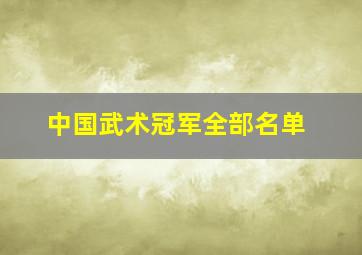 中国武术冠军全部名单